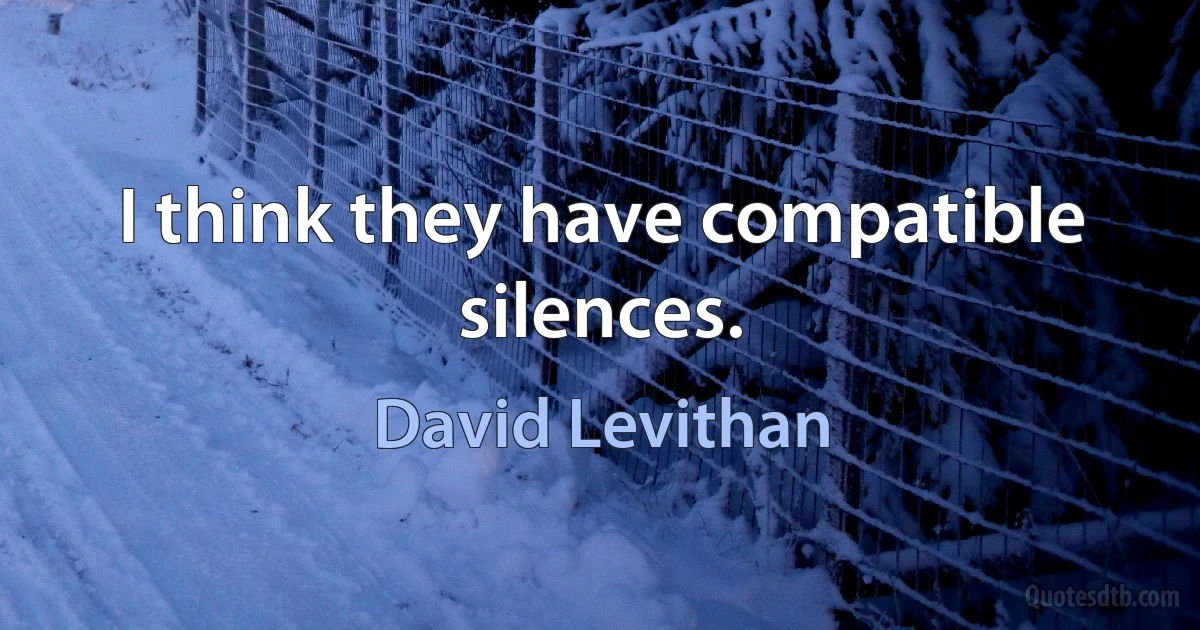 I think they have compatible silences.

David Levithan

Quotesdtb.com